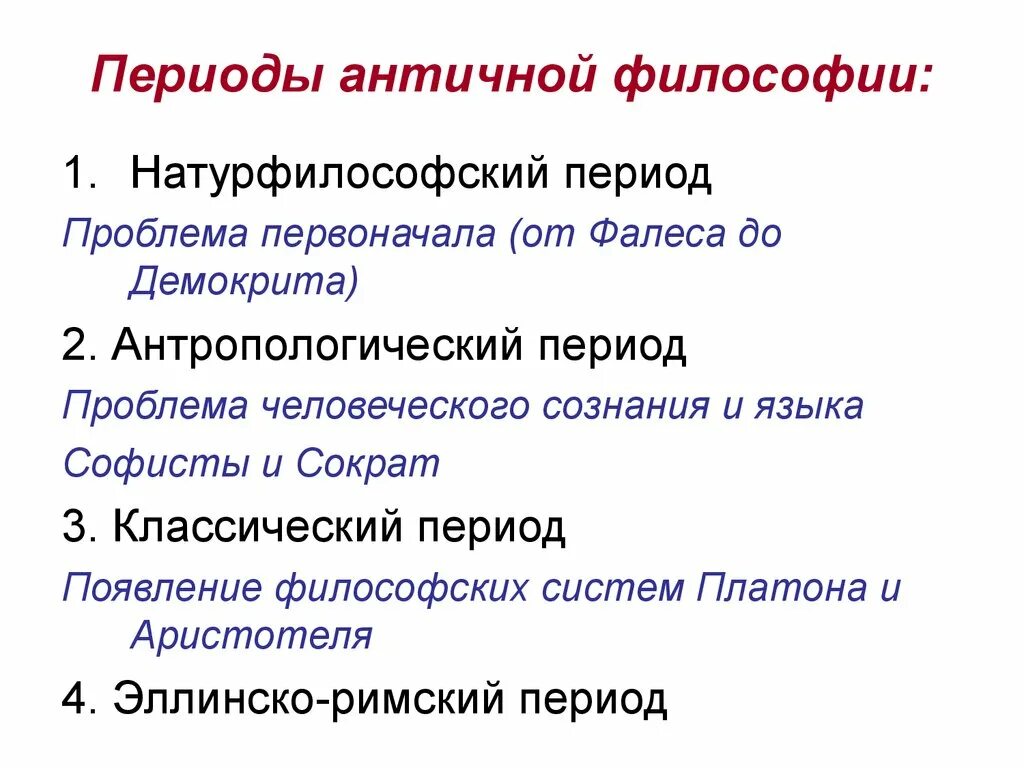 Периоды античной философии:

1. Натурфилософский период

Проблема первоначала (от Фалеса до Демокрита)

2. Антропологический период

Проблема человеческого сознания и языка

Софисты и Сократ

3. Классический период

Появление философских систем Платона и Аристотеля

4. Эллинско-римский период